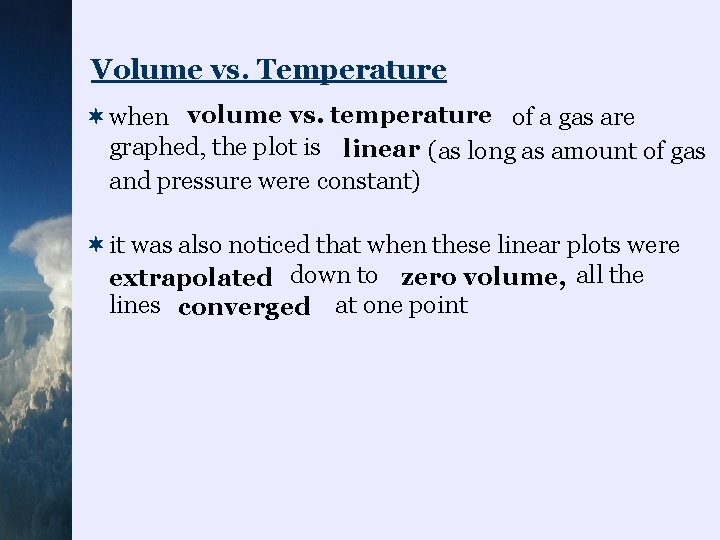 Volume vs. Temperature

when volume vs. temperature of a gas are graphed, the plot is linear (as long as amount of gas and pressure were constant)

it was also noticed that when these linear plots were extrapolated down to zero volume, all the lines converged at one point